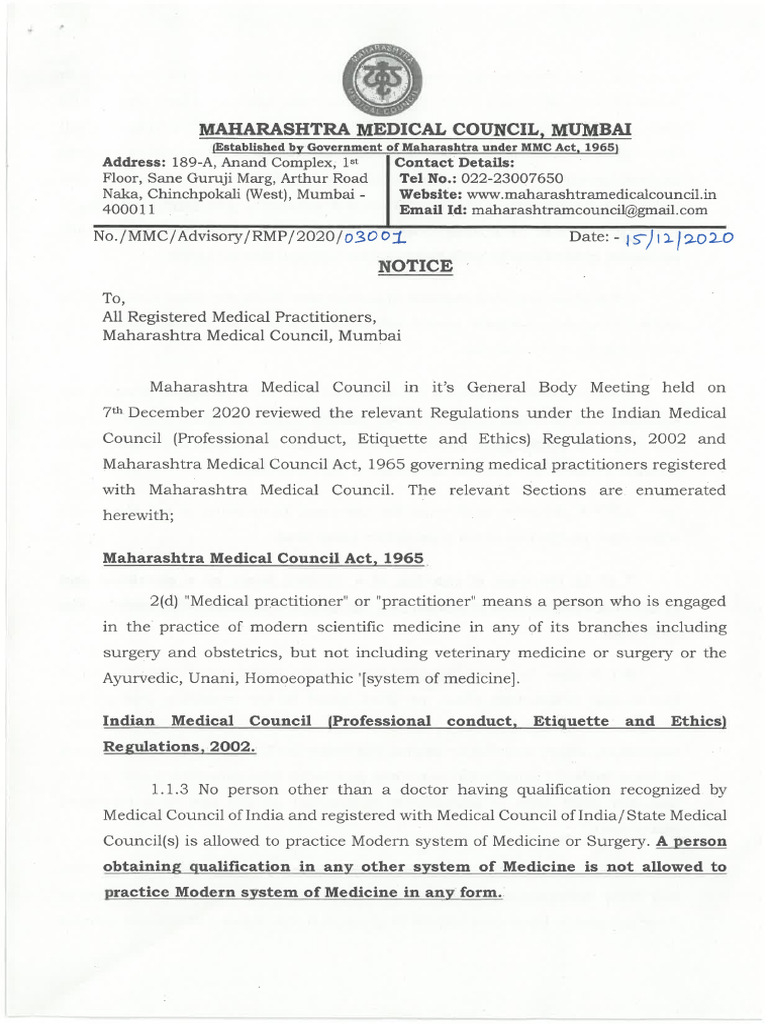 MAHARASHTRA MEDICAL COUNCIL

MAHARASHTRA MEDICAL COUNCIL, MUMBAI
(Established by Government of Maharashtra under MMC Act, 1965)

Address: 189-A, Anand Complex, 1st Floor, Sane Guruji Marg, Arthur Road Naka, Chinchpokali (West), Mumbai - 400011

Contact Details:
Tel No.: 022-23007650
Website: www.maharashtramedicalcouncil.in
Email Id: maharashtramcouncil@gmail.com

No./MMC/Advisory/RMP/2020/03001

Date: - 15/12/2020

NOTICE

To,
All Registered Medical Practitioners,
Maharashtra Medical Council, Mumbai

Maharashtra Medical Council in it's General Body Meeting held on 7th December 2020 reviewed the relevant Regulations under the Indian Medical Council (Professional conduct, Etiquette and Ethics) Regulations, 2002 and Maharashtra Medical Council Act, 1965 governing medical practitioners registered with Maharashtra Medical Council. The relevant Sections are enumerated herewith;

Maharashtra Medical Council Act, 1965

2(d) "Medical practitioner" or "practitioner" means a person who is engaged in the practice of modern scientific medicine in any of its branches including surgery and obstetrics, but not including veterinary medicine or surgery or the Ayurvedic, Unani, Homoeopathic '[system of medicine].

Indian Medical Council (Professional conduct, Etiquette and Ethics) Regulations, 2002.

1.1.3 No person other than a doctor having qualification recognized by Medical Council of India and registered with Medical Council of India/State Medical Council(s) is allowed to practice Modern system of Medicine or Surgery. A person obtaining qualification in any other system of Medicine is not allowed to practice Modern system of Medicine in any form.